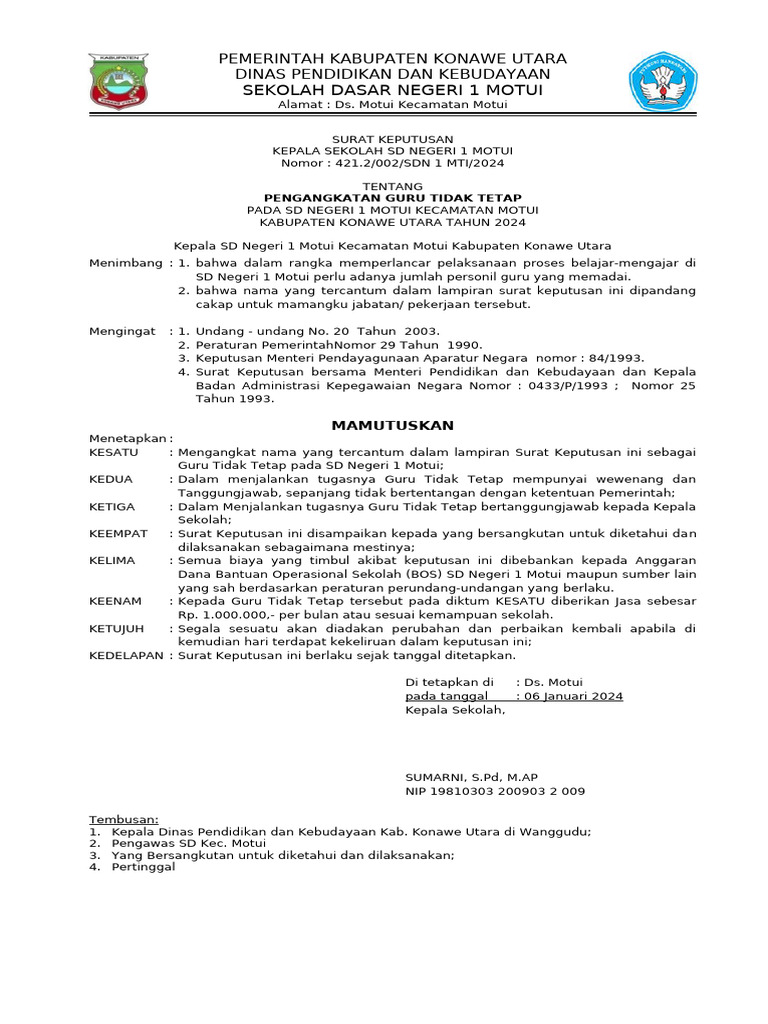 KABUPATEN

PEMERINTAH KABUPATEN KONAWE UTARA
DINAS PENDIDIKAN DAN KEBUDAYAAN
SEKOLAH DASAR NEGERI 1 MOTUI
Alamat : Ds. Motui Kecamatan Motui

SURAT KEPUTUSAN
KEPALA SEKOLAH SD NEGERI 1 MOTUI
Nomor : 421.2/002/SDN 1 MTI/2024

TENTANG
PENGANGKATAN GURU TIDAK TETAP
PADA SD NEGERI 1 MOTUI KECAMATAN MOTUI
KABUPATEN KONAWE UTARA TAHUN 2024

Kepala SD Negeri 1 Motui Kecamatan Motui Kabupaten Konawe Utara

Menimbang : 1. bahwa dalam rangka memperlancar pelaksanaan proses belajar-mengajar di SD Negeri 1 Motui perlu adanya jumlah personil guru yang memadai.
2. bahwa nama yang tercantum dalam lampiran surat keputusan ini dipandang cakap untuk mamangku jabatan/ pekerjaan tersebut.

Mengingat : 1. Undang - undang No. 20 Tahun 2003.
2. Peraturan PemerintahNomor 29 Tahun 1990.
3. Keputusan Menteri Pendayagunaan Aparatur Negara nomor : 84/1993.
4. Surat Keputusan bersama Menteri Pendidikan dan Kebudayaan dan Kepala Badan Administrasi Kepegawaian Negara Nomor : 0433/P/1993 ; Nomor 25 Tahun 1993.

MAMUTUSKAN

Menetapkan :
KESATU : Mengangkat nama yang tercantum dalam lampiran Surat Keputusan ini sebagai Guru Tidak Tetap pada SD Negeri 1 Motui;
KEDUA : Dalam menjalankan tugasnya Guru Tidak Tetap mempunyai wewenang dan Tanggungjawab, sepanjang tidak bertentangan dengan ketentuan Pemerintah;
KETIGA : Dalam Menjalankan tugasnya Guru Tidak Tetap bertanggungjawab kepada Kepala Sekolah;
KEEMPAT : Surat Keputusan ini disampaikan kepada yang bersangkutan untuk diketahui dan dilaksanakan sebagaimana mestinya;
KELIMA : Semua biaya yang timbul akibat keputusan ini dibebankan kepada Anggaran Dana Bantuan Operasional Sekolah (BOS) SD Negeri 1 Motui maupun sumber lain yang sah berdasarkan peraturan perundang-undangan yang berlaku.
KEENAM : Kepada Guru Tidak Tetap tersebut pada diktum KESATU diberikan Jasa sebesar Rp. 1.000.000,- per bulan atau sesuai kemampuan sekolah.
KETUJUH : Segala sesuatu akan diadakan perubahan dan perbaikan kembali apabila di kemudian hari terdapat kekeliruan dalam keputusan ini;
KEDELAPAN : Surat Keputusan ini berlaku sejak tanggal ditetapkan.

Di tetapkan di : Ds. Motui
pada tanggal : 06 Januari 2024
Kepala Sekolah,

SUMARNI, S.Pd, M.AP
NIP 19810303 200903 2 009

Tembusan:
1. Kepala Dinas Pendidikan dan Kebudayaan Kab. Konawe Utara di Wanggudu;
2. Pengawas SD Kec. Motui
3. Yang Bersangkutan untuk diketahui dan dilaksanakan;
4. Pertinggal